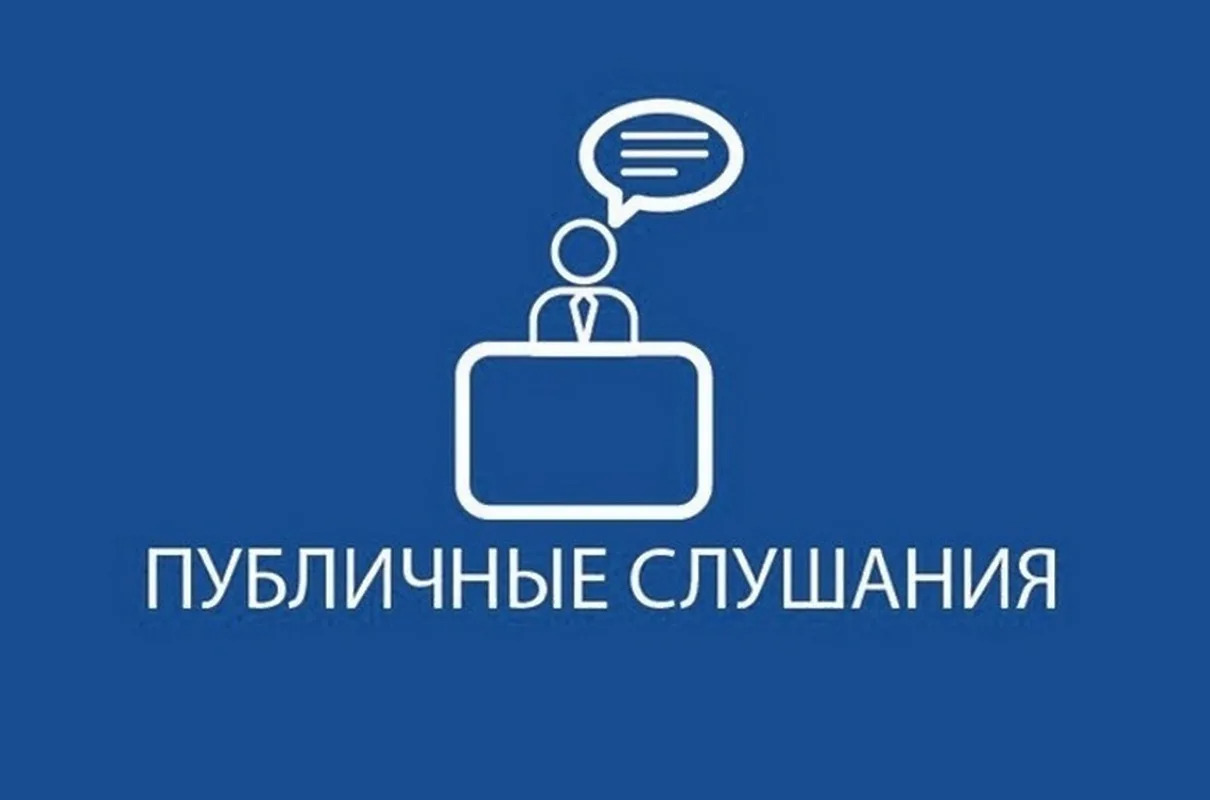 ПУБЛИЧНЫЕ СЛУШАНИЯ